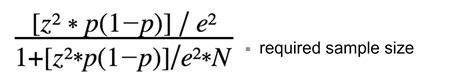 $\frac{[z^2 * p(1-p)] / e^2}{1+[z^2*p(1-p)]/e^2*N}$ = required sample size